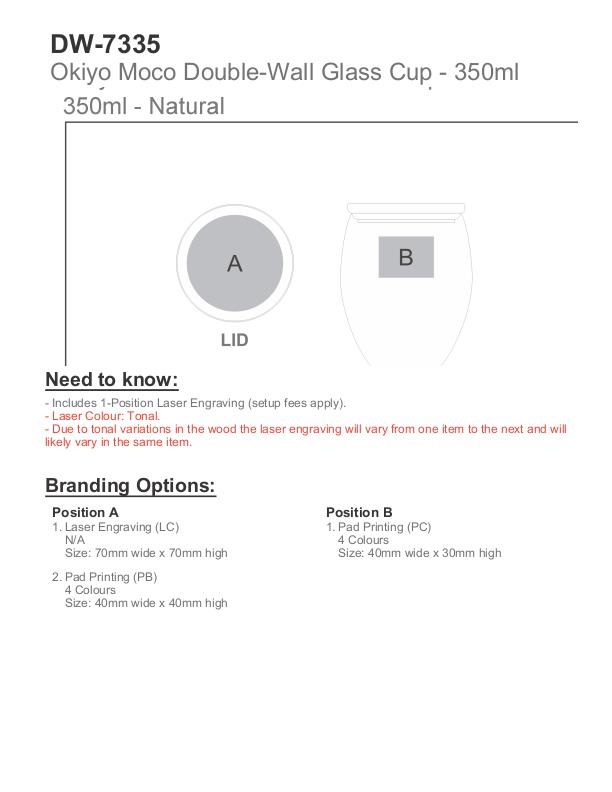 DW-7335
Okiyo Moco Double-Wall Glass Cup - 350ml
350ml - Natural

A

LID

B

Need to know:

- Includes 1-Position Laser Engraving (setup fees apply).
- Laser Colour: Tonal.
- Due to tonal variations in the wood the laser engraving will vary from one item to the next and will likely vary in the same item.

Branding Options:

Position A
1. Laser Engraving (LC)
N/A
Size: 70mm wide x 70mm high

2. Pad Printing (PB)
4 Colours
Size: 40mm wide x 40mm high

Position B
1. Pad Printing (PC)
4 Colours
Size: 40mm wide x 30mm high